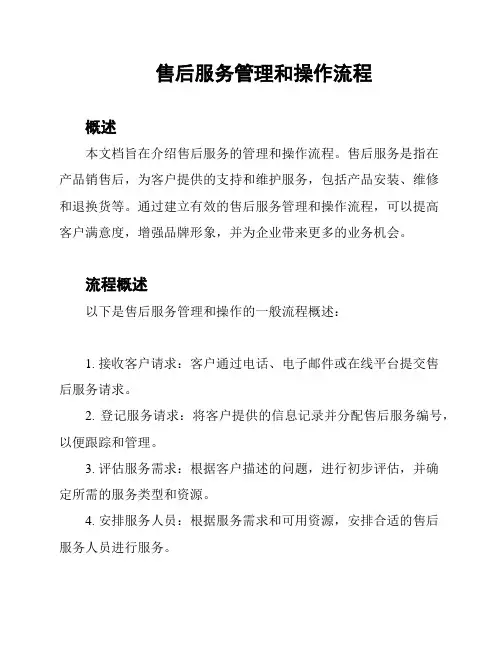 售后服务管理和操作流程

概述

本文档旨在介绍售后服务的管理和操作流程。售后服务是指在产品销售后，为客户提供的支持和维护服务，包括产品安装、维修和退换货等。通过建立有效的售后服务管理和操作流程，可以提高客户满意度，增强品牌形象，并为企业带来更多的业务机会。

流程概述

以下是售后服务管理和操作的一般流程概述：

1. 接收客户请求：客户通过电话、电子邮件或在线平台提交售后服务请求。

2. 登记服务请求：将客户提供的信息记录并分配售后服务编号，以便跟踪和管理。

3. 评估服务需求：根据客户描述的问题，进行初步评估，并确定所需的服务类型和资源。

4. 安排服务人员：根据服务需求和可用资源，安排合适的售后服务人员进行服务。